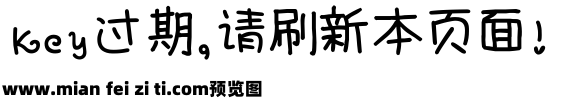 Key过期,请刷新本页面!

www.mian fei zi ti.com预览图